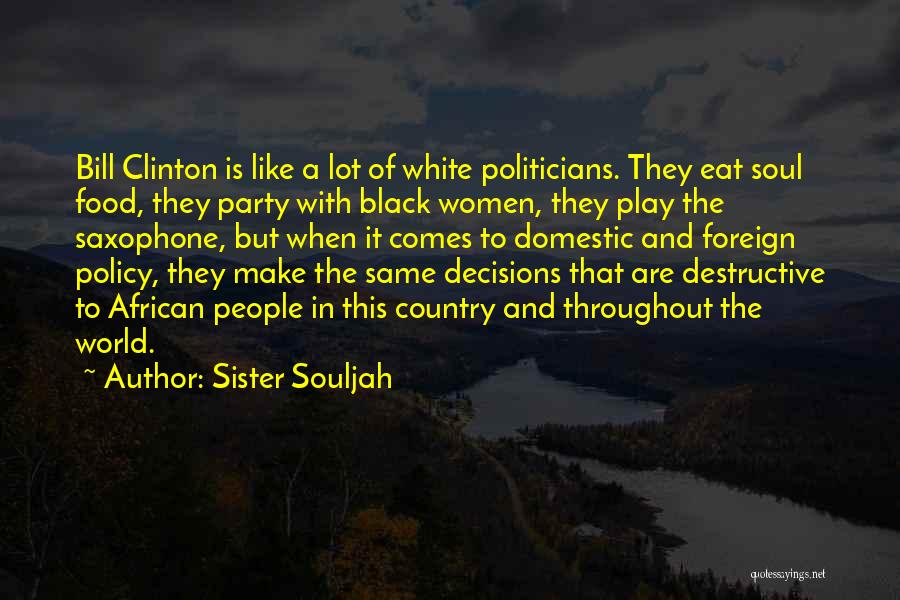 Bill Clinton is like a lot of white politicians. They eat soul food, they party with black women, they play the saxophone, but when it comes to domestic and foreign policy, they make the same decisions that are destructive to African people in this country and throughout the world.

~ Author: Sister Souljah

quotessayings.net